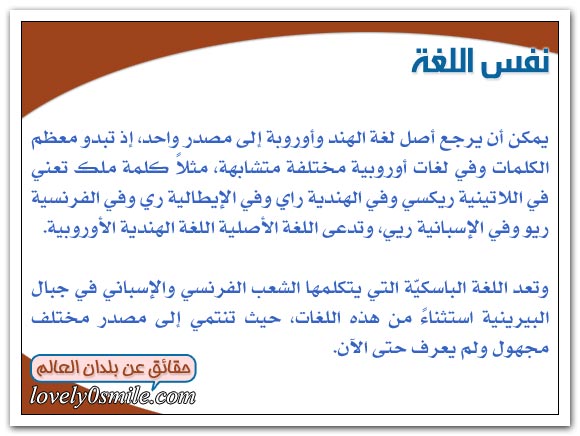 نفس اللغة

يمكن أن يرجع أصل لغة الهند وأوروبة إلى مصدر واحد، إذ تبدو معظم الكلمات وفي لغات أوروبية مختلفة متشابهة، مثلاً كلمة ملك تعني في اللاتينية ريكسي وفي الهندية راي وفي الإيطالية ري وفي الفرنسية ريو وفي الإسبانية ريي، وتدعى اللغة الأصلية اللغة الهندية الأوروبية.

وتعد اللغة الباسكيّة التي يتكلمها الشعب الفرنسي والإسباني في جبال البيرينية استثناءً من هذه اللغات، حيث تنتمي إلى مصدر مختلف مجهول ولم يعرف حتى الآن.

حقائق عن بلدان العالم

lovely0smile.com